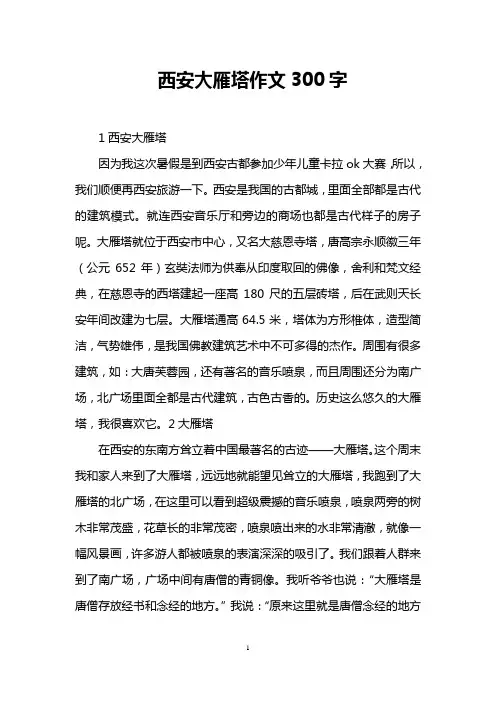 西安大雁塔作文 300 字

1 西安大雁塔

因为我这次暑假是到西安古都参加少年儿童卡拉 ok 大赛，所以，我们顺便再西安旅游一下。西安是我国的古都城，里面全部都是古代的建筑模式。就连西安音乐厅和旁边的商场也都是古代样子的房子呢。大雁塔就位于西安市中心，又名大慈恩寺塔，唐高宗永顺徽三年（公元 652 年）玄奘法师为供奉从印度取回的佛像，舍利和梵文经典，在慈恩寺的西塔建起一座高 180 尺的五层砖塔，后在武则天长安年间改建为七层。大雁塔通高 64.5 米，塔体为方形椎体，造型简洁，气势雄伟，是我国佛教建筑艺术中不可多得的杰作。周围有很多建筑，如：大唐芙蓉园，还有著名的音乐喷泉，而且周围还分为南广场，北广场里面全都是古代建筑，古色古香的。历史这么悠久的大雁塔，我很喜欢它。2 大雁塔

在西安的东南方耸立着中国最著名的古迹——大雁塔。这个周末我和家人来到了大雁塔，远远地就能望见耸立的大雁塔，我跑到了大雁塔的北广场，在这里可以看到超级震撼的音乐喷泉，喷泉两旁的树木非常茂盛，花草长的非常茂密，喷泉喷出来的水非常清澈，就像一幅风景画，许多游人都被喷泉的表演深深的吸引了。我们跟着人群来到了南广场，广场中间有唐僧的青铜像。我听爷爷也说：“大雁塔是唐僧存放经书和念经的地方。”我说：“原来这里就是唐僧念经的地方

1